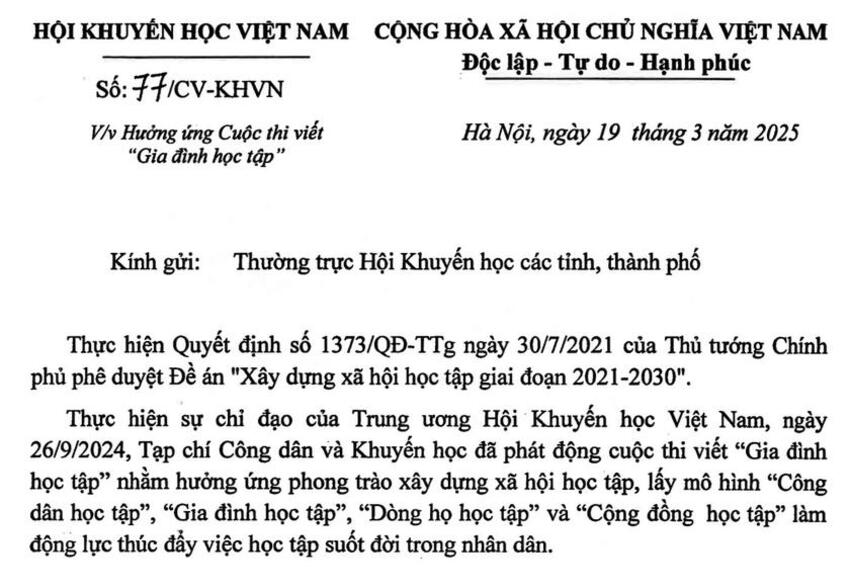 HỘI KHUYẾN HỌC VIỆT NAM

Số: 77/CV-KHVN

V/v Hưởng ứng Cuộc thi viết "Gia đình học tập"

CỘNG HÒA XÃ HỘI CHỦ NGHĨA VIỆT NAM
Độc lập - Tự do - Hạnh phúc

Hà Nội, ngày 19 tháng 3 năm 2025

Kính gửi: Thường trực Hội Khuyến học các tỉnh, thành phố

Thực hiện Quyết định số 1373/QĐ-TTg ngày 30/7/2021 của Thủ tướng Chính phủ phê duyệt Đề án "Xây dựng xã hội học tập giai đoạn 2021-2030".

Thực hiện sự chỉ đạo của Trung ương Hội Khuyến học Việt Nam, ngày 26/9/2024, Tạp chí Công dân và Khuyến học đã phát động cuộc thi viết "Gia đình học tập" nhằm hưởng ứng phong trào xây dựng xã hội học tập, lấy mô hình "Công dân học tập", "Gia đình học tập", "Dòng họ học tập" và "Cộng đồng học tập" làm động lực thúc đẩy việc học tập suốt đời trong nhân dân.